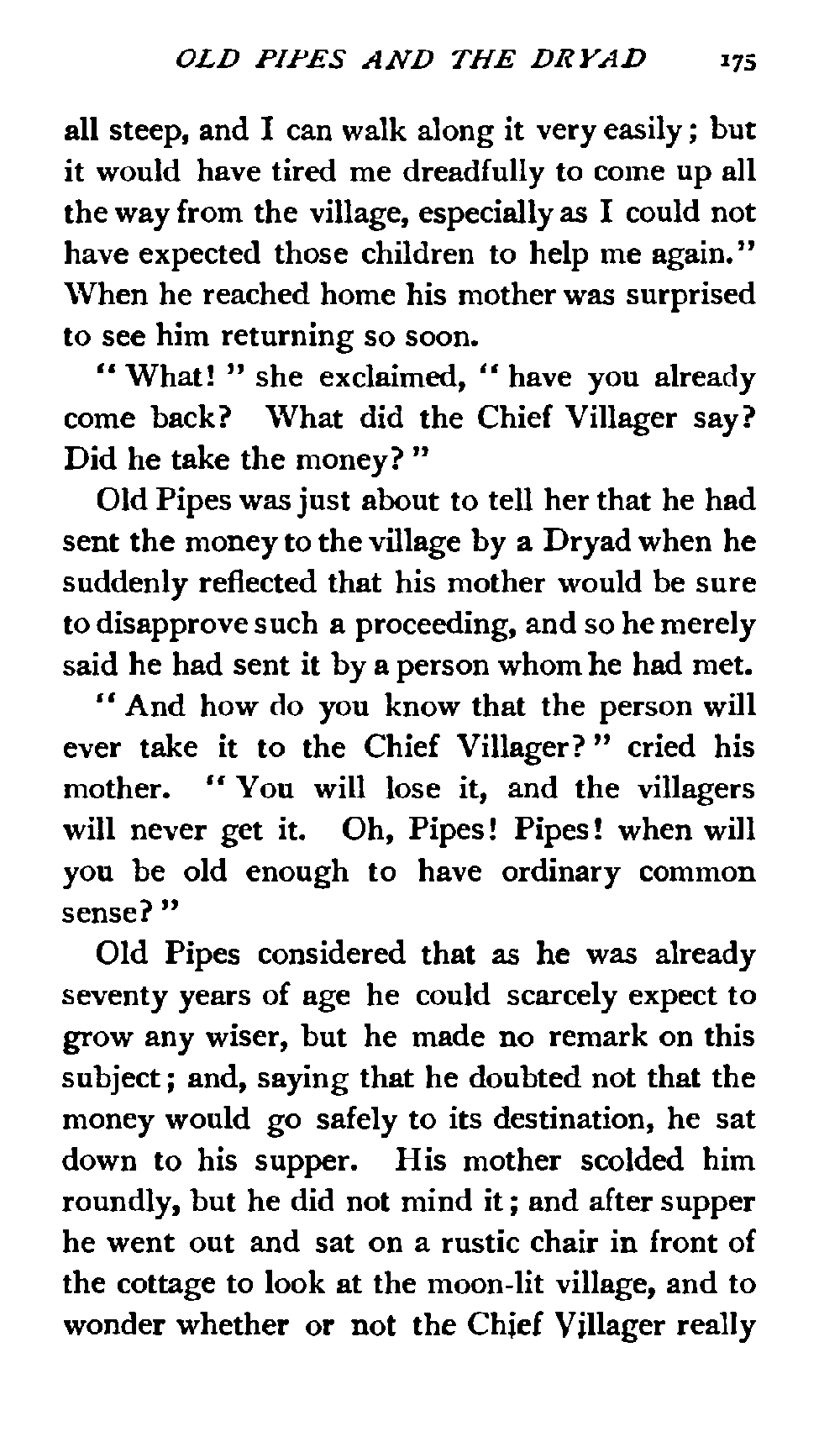 OLD PIPES AND THE DRYAD 175

all steep, and I can walk along it very easily; but it would have tired me dreadfully to come up all the way from the village, especially as I could not have expected those children to help me again." When he reached home his mother was surprised to see him returning so soon.

"What!" she exclaimed, "have you already come back? What did the Chief Villager say? Did he take the money?"

Old Pipes was just about to tell her that he had sent the money to the village by a Dryad when he suddenly reflected that his mother would be sure to disapprove such a proceeding, and so he merely said he had sent it by a person whom he had met.

"And how do you know that the person will ever take it to the Chief Villager?" cried his mother. "You will lose it, and the villagers will never get it. Oh, Pipes! Pipes! when will you be old enough to have ordinary common sense?"

Old Pipes considered that as he was already seventy years of age he could scarcely expect to grow any wiser, but he made no remark on this subject; and, saying that he doubted not that the money would go safely to its destination, he sat down to his supper. His mother scolded him roundly, but he did not mind it; and after supper he went out and sat on a rustic chair in front of the cottage to look at the moon-lit village, and to wonder whether or not the Chief Villager really